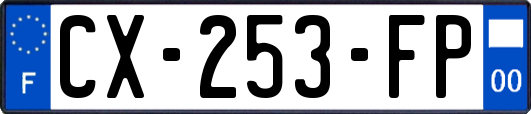 F
CX-253-FP
00